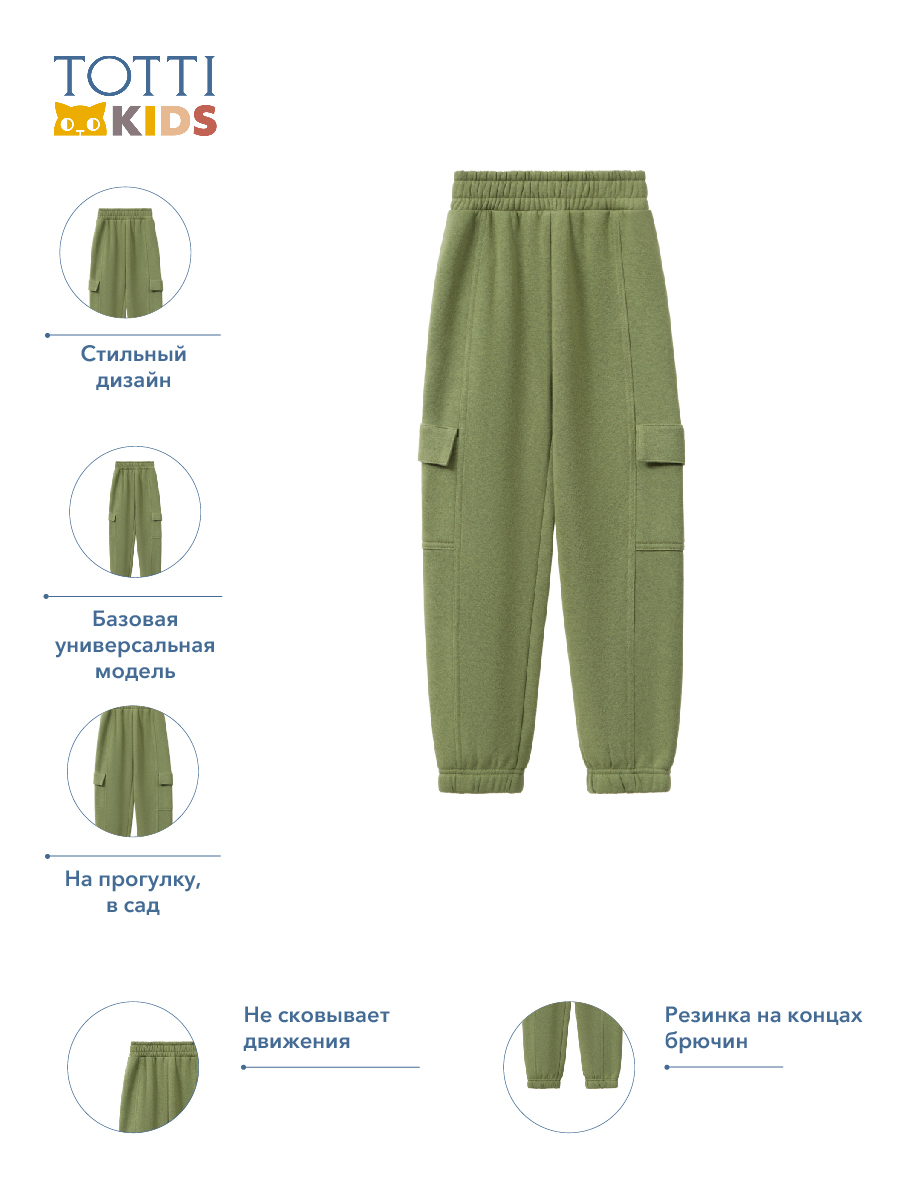 TOTTI KIDS

Стильный дизайн

Базовая универсальная модель

На прогулку, в сад

Не сковывает движения

Резинка на концах брючин